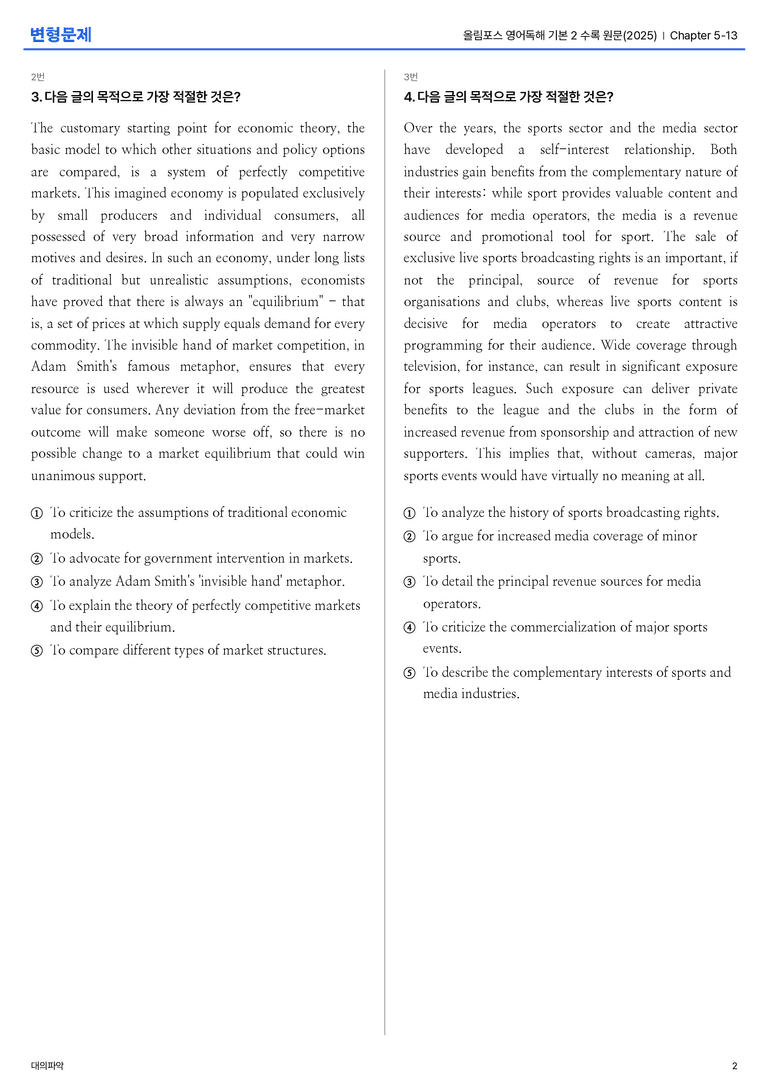 변형문제

올림포스 영어독해 기본 2 수록 원문(2025) | Chapter 5-13

2번

3. 다음 글의 목적으로 가장 적절한 것은?

The customary starting point for economic theory, the basic model to which other situations and policy options are compared, is a system of perfectly competitive markets. This imagined economy is populated exclusively by small producers and individual consumers, all possessed of very broad information and very narrow motives and desires. In such an economy, under long lists of traditional but unrealistic assumptions, economists have proved that there is always an "equilibrium" - that is, a set of prices at which supply equals demand for every commodity. The invisible hand of market competition, in Adam Smith's famous metaphor, ensures that every resource is used wherever it will produce the greatest value for consumers. Any deviation from the free-market outcome will make someone worse off, so there is no possible change to a market equilibrium that could win unanimous support.

① To criticize the assumptions of traditional economic models.
② To advocate for government intervention in markets.
③ To analyze Adam Smith's 'invisible hand' metaphor.
④ To explain the theory of perfectly competitive markets and their equilibrium.
⑤ To compare different types of market structures.

3번

4. 다음 글의 목적으로 가장 적절한 것은?

Over the years, the sports sector and the media sector have developed a self-interest relationship. Both industries gain benefits from the complementary nature of their interests: while sport provides valuable content and audiences for media operators, the media is a revenue source and promotional tool for sport. The sale of exclusive live sports broadcasting rights is an important, if not the principal, source of revenue for sports organisations and clubs, whereas live sports content is decisive for media operators to create attractive programming for their audience. Wide coverage through television, for instance, can result in significant exposure for sports leagues. Such exposure can deliver private benefits to the league and the clubs in the form of increased revenue from sponsorship and attraction of new supporters. This implies that, without cameras, major sports events would have virtually no meaning at all.

① To analyze the history of sports broadcasting rights.
② To argue for increased media coverage of minor sports.
③ To detail the principal revenue sources for media operators.
④ To criticize the commercialization of major sports events.
⑤ To describe the complementary interests of sports and media industries.

대의파악

2